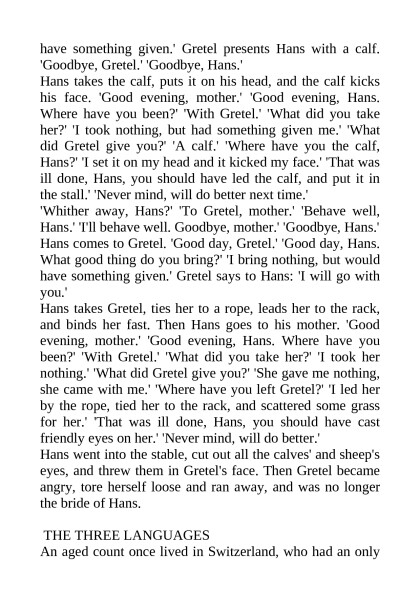 have something given.' Gretel presents Hans with a calf. 'Goodbye, Gretel.' 'Goodbye, Hans.'
Hans takes the calf, puts it on his head, and the calf kicks his face. 'Good evening, mother.' 'Good evening, Hans. Where have you been?' 'With Gretel.' 'What did you take her?' 'I took nothing, but had something given me.' 'What did Gretel give you?' 'A calf.' 'Where have you the calf, Hans?' 'I set it on my head and it kicked my face.' 'That was ill done, Hans, you should have led the calf, and put it in the stall.' 'Never mind, will do better next time.'
'Whither away, Hans?' 'To Gretel, mother.' 'Behave well, Hans.' 'I'll behave well. Goodbye, mother.' 'Goodbye, Hans.' Hans comes to Gretel. 'Good day, Gretel.' 'Good day, Hans. What good thing do you bring?' 'I bring nothing, but would have something given.' Gretel says to Hans: 'I will go with you.'
Hans takes Gretel, ties her to a rope, leads her to the rack, and binds her fast. Then Hans goes to his mother. 'Good evening, mother.' 'Good evening, Hans. Where have you been?' 'With Gretel.' 'What did you take her?' 'I took her nothing.' 'What did Gretel give you?' 'She gave me nothing, she came with me.' 'Where have you left Gretel?' 'I led her by the rope, tied her to the rack, and scattered some grass for her.' 'That was ill done, Hans, you should have cast friendly eyes on her.' 'Never mind, will do better.'
Hans went into the stable, cut out all the calves' and sheep's eyes, and threw them in Gretel's face. Then Gretel became angry, tore herself loose and ran away, and was no longer the bride of Hans.

THE THREE LANGUAGES
An aged count once lived in Switzerland, who had an only